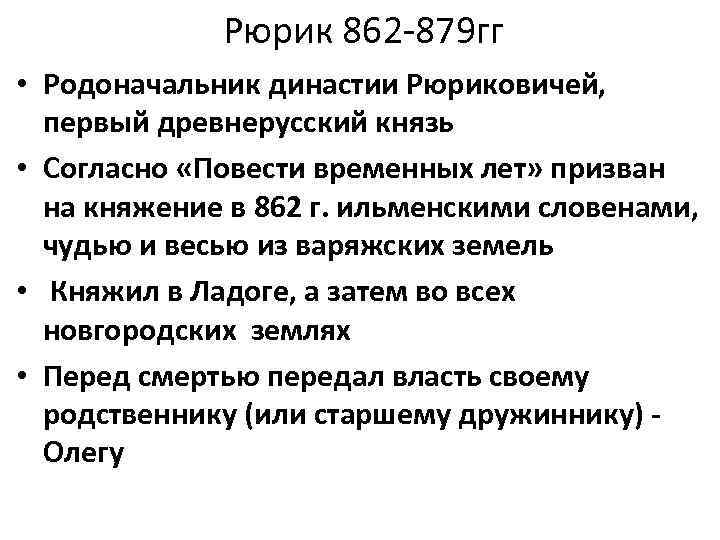 Рюрик 862-879гг

• Родоначальник династии Рюриковичей, первый древнерусский князь

• Согласно «Повести временных лет» призван на княжение в 862 г. ильменскими словенами, чудью и весью из варяжских земель

• Княжил в Ладоге, а затем во всех новгородских землях

• Перед смертью передал власть своему родственнику (или старшему дружиннику) - Олегу